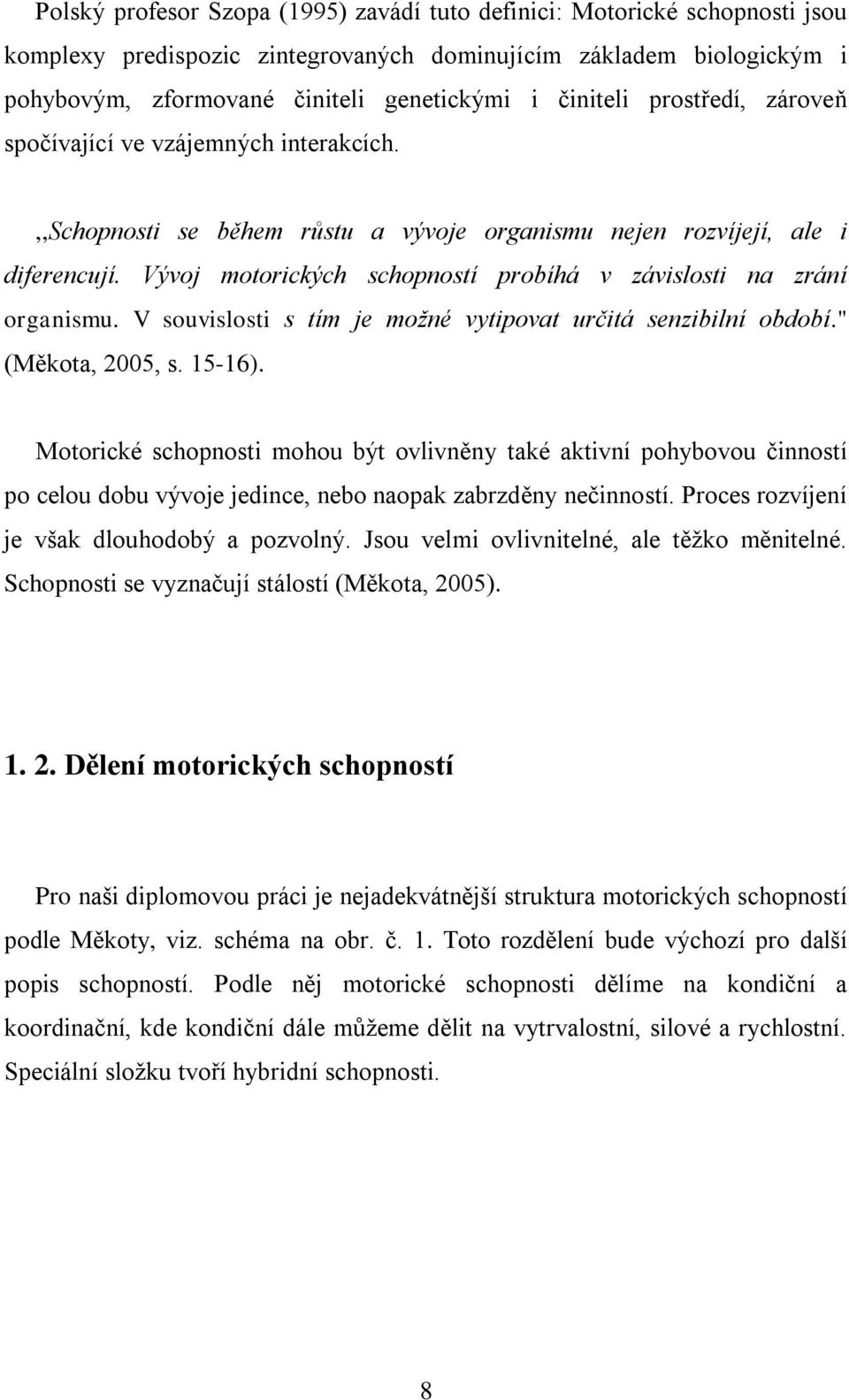 Polský profesor Szopa (1995) zavádí tuto definici: Motorické schopnosti jsou komplexy predispozic zintegrovaných dominujícím základem biologickým i pohybovým, zformované činiteli genetickými i činiteli prostředí, zároveň spočívající ve vzájemných interakcích.

,,Schopnosti se během růstu a vývoje organismu nejen rozvíjejí, ale i diferencují. Vývoj motorických schopností probíhá v závislosti na zrání organismu. V souvislosti s tím je možné vytipovat určitá senzibilní období." (Měkota, 2005, s. 15-16).

Motorické schopnosti mohou být ovlivněny také aktivní pohybovou činností po celou dobu vývoje jedince, nebo naopak zabrzděny nečinností. Proces rozvíjení je však dlouhodobý a pozvolný. Jsou velmi ovlivnitelné, ale těžko měnitelné. Schopnosti se vyznačují stálostí (Měkota, 2005).

1. 2. Dělení motorických schopností

Pro naši diplomovou práci je nejadekvátnější struktura motorických schopností podle Měkoty, viz. schéma na obr. č. 1. Toto rozdělení bude výchozí pro další popis schopností. Podle něj motorické schopnosti dělíme na kondiční a koordinační, kde kondiční dále můžeme dělit na vytrvalostní, silové a rychlostní. Speciální složku tvoří hybridní schopnosti.

8